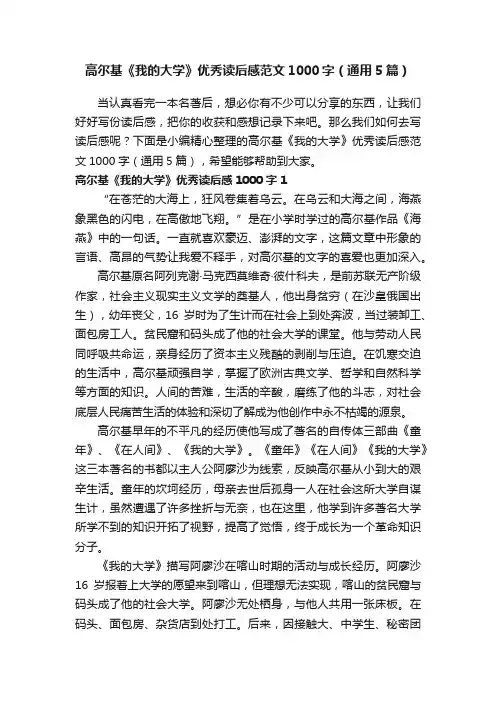 高尔基《我的大学》优秀读后感范文1000字（通用5篇）

当认真看完一本名著后，想必你有不少可以分享的东西，让我们好好写份读后感，把你的收获和感想记录下来吧。那么我们如何去写读后感呢？下面是小编精心整理的高尔基《我的大学》优秀读后感范文1000字（通用5篇），希望能够帮助到大家。

高尔基《我的大学》优秀读后感1000字1

“在苍茫的大海上，狂风卷集着乌云。在乌云和大海之间，海燕象黑色的闪电，在高傲地飞翔。”是在小学时学过的高尔基作品《海燕》中的一句话。一直就喜欢豪迈、澎湃的文字，这篇文章中形象的言语、高昂的气势让我爱不释手，对高尔基的文字的喜爱也更加深入。

高尔基原名阿列克谢·马克西莫维奇·彼什科夫，是前苏联无产阶级作家，社会主义现实主义文学的奠基人，他出身贫穷（在沙皇俄国出生），幼年丧父，16岁时为了生计而在社会上到处奔波，当过装卸工、面包房工人。贫民窟和码头成了他的社会大学的课堂。他与劳动人民同呼吸共命运，亲身经历了资本主义残酷的剥削与压迫。在饥寒交迫的生活中，高尔基顽强自学，掌握了欧洲古典文学、哲学和自然科学等方面的知识。人间的苦难，生活的辛酸，磨练了他的斗志，对社会底层人民痛苦生活的体验和深切了解成为他创作中永不枯竭的源泉。

高尔基早年的不平凡的经历使他写成了著名的自传体三部曲《童年》、《在人间》、《我的大学》。《童年》《在人间》《我的大学》这三本著名的书都以主人公阿廖沙为线索，反映高尔基从小到大的艰辛生活。童年的坎坷经历，母亲去世后孤身一人在社会这所大学自谋生计，虽然遭遇了许多挫折与无奈，也在这里，他学到许多著名大学所学不到的知识开拓了视野，提高了觉悟，终于成长为一个革命知识分子。

《我的大学》描写阿廖沙在喀山时期的活动与成长经历。阿廖沙16岁报着上大学的愿望来到喀山，但理想无法实现，喀山的贫民窟与码头成了他的社会大学。阿廖沙无处栖身，与他人共用一张床板。在码头、面包房、杂货店到处打工。后来，因接触大、中学生、秘密团